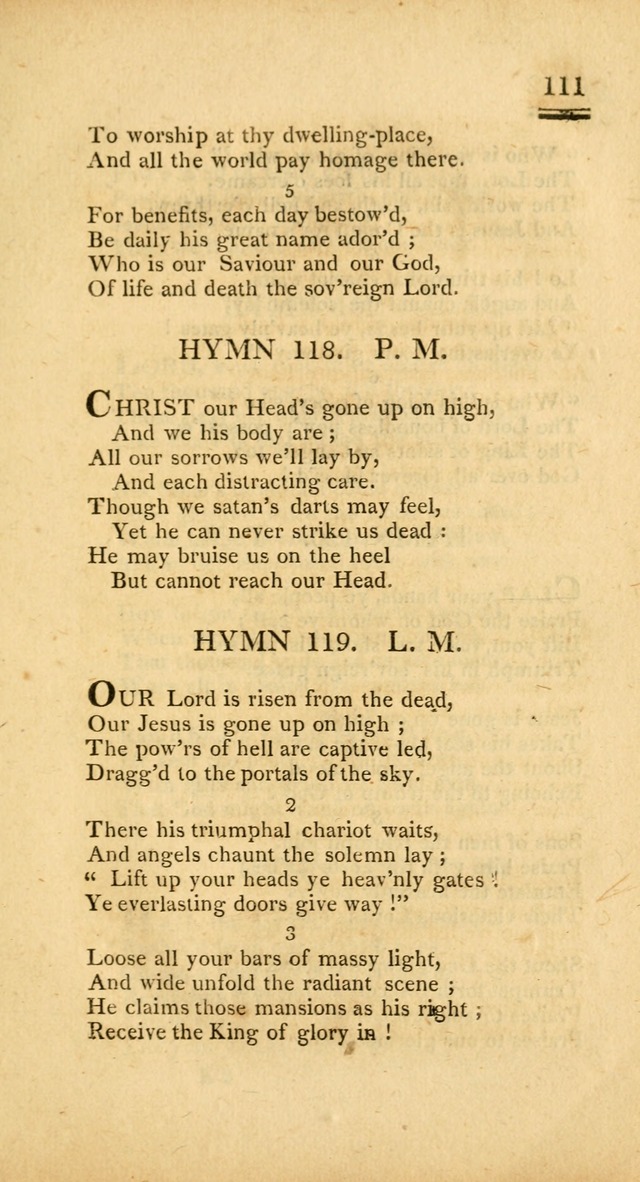 111

To worship at thy dwelling-place,
And all the world pay homage there.

5

For benefits, each day bestow'd,
Be daily his great name ador'd ;
Who is our Saviour and our God,
Of life and death the sov'reign Lord.

HYMN 118. P. M.

CHRIST our Head's gone up on high,
And we his body are ;
All our sorrows we'll lay by,
And each distracting care.
Though we satan's darts may feel,
Yet he can never strike us dead :
He may bruise us on the heel
But cannot reach our Head.

HYMN 119. L. M.

OUR Lord is risen from the dead,
Our Jesus is gone up on high ;
The pow'rs of hell are captive led,
Dragg'd to the portals of the sky.

2

There his triumphal chariot waits,
And angels chaunt the solemn lay ;
" Lift up your heads ye heav'nly gates !
Ye everlasting doors give way !"

3

Loose all your bars of massy light,
And wide unfold the radiant scene ;
He claims those mansions as his right ;
Receive the King of glory in !